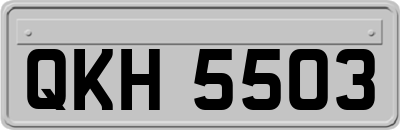 QKH 5503